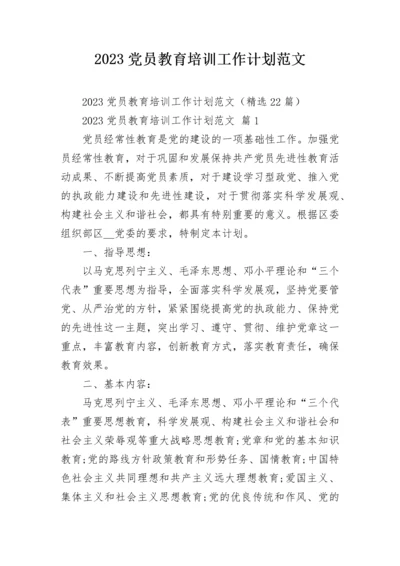 2023 党员教育培训工作计划范文

2023 党员教育培训工作计划范文（精选 22 篇）

2023 党员教育培训工作计划范文 篇 1

党员经常性教育是党的建设的一项基础性工作。加强党员经常性教育，对于巩固和发展保持共产党员先进性教育活动成果、不断提高党员素质，对于建设学习型政党、推入党的执政能力建设和先进性建设，对于贯彻落实科学发展观、构建社会主义和谐社会，都具有特别重要的意义。根据区委组织部区__党委的要求，特制定本计划。

一、指导思想：

以马克思列宁主义、毛泽东思想、邓小平理论和“三个代表”重要思想为指导，全面落实科学发展观，坚持党要管党、从严治党的方针，紧紧围绕提高党的执政能力、保持党的先进性这一主题，突出学习、遵守、贯彻、维护党章这一重点，丰富教育内容，创新教育方式，落实教育责任，确保教育效果。

二、基本内容：

马克思列宁主义、毛泽东思想、邓小平理论和“三个代表”重要思想教育，科学发展观、构建社会主义和谐社会和社会主义荣辱观等重大战略思想教育；党章和党的基本知识教育；党的路线方针政策教育和形势任务、国情教育；中国特色社会主义共同理想和共产主义远大理想教育；爱国主义、集体主义和社会主义思想教育；党的优良传统和作风、党的